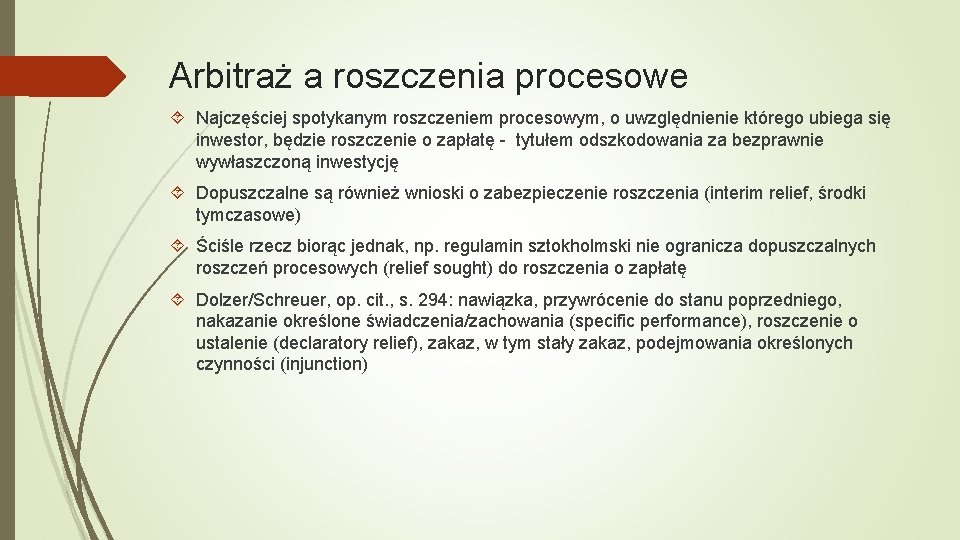 Arbitraż a roszczenia procesowe

Najczęściej spotykanym roszczeniem procesowym, o uwzględnienie którego ubiega się inwestor, będzie roszczenie o zapłatę - tytułem odszkodowania za bezprawnie wywłaszczoną inwestycję

Dopuszczalne są również wnioski o zabezpieczenie roszczenia (interim relief, środki tymczasowe)

Ściśle rzecz biorąc jednak, np. regulamin sztokholmski nie ogranicza dopuszczalnych roszczeń procesowych (relief sought) do roszczenia o zapłatę

Dolzer/Schreuer, op. cit., s. 294: nawiązka, przywrócenie do stanu poprzedniego, nakazanie określone świadczenia/zachowania (specific performance), roszczenie o ustalenie (declaratory relief), zakaz, w tym stały zakaz, podejmowania określonych czynności (injunction)